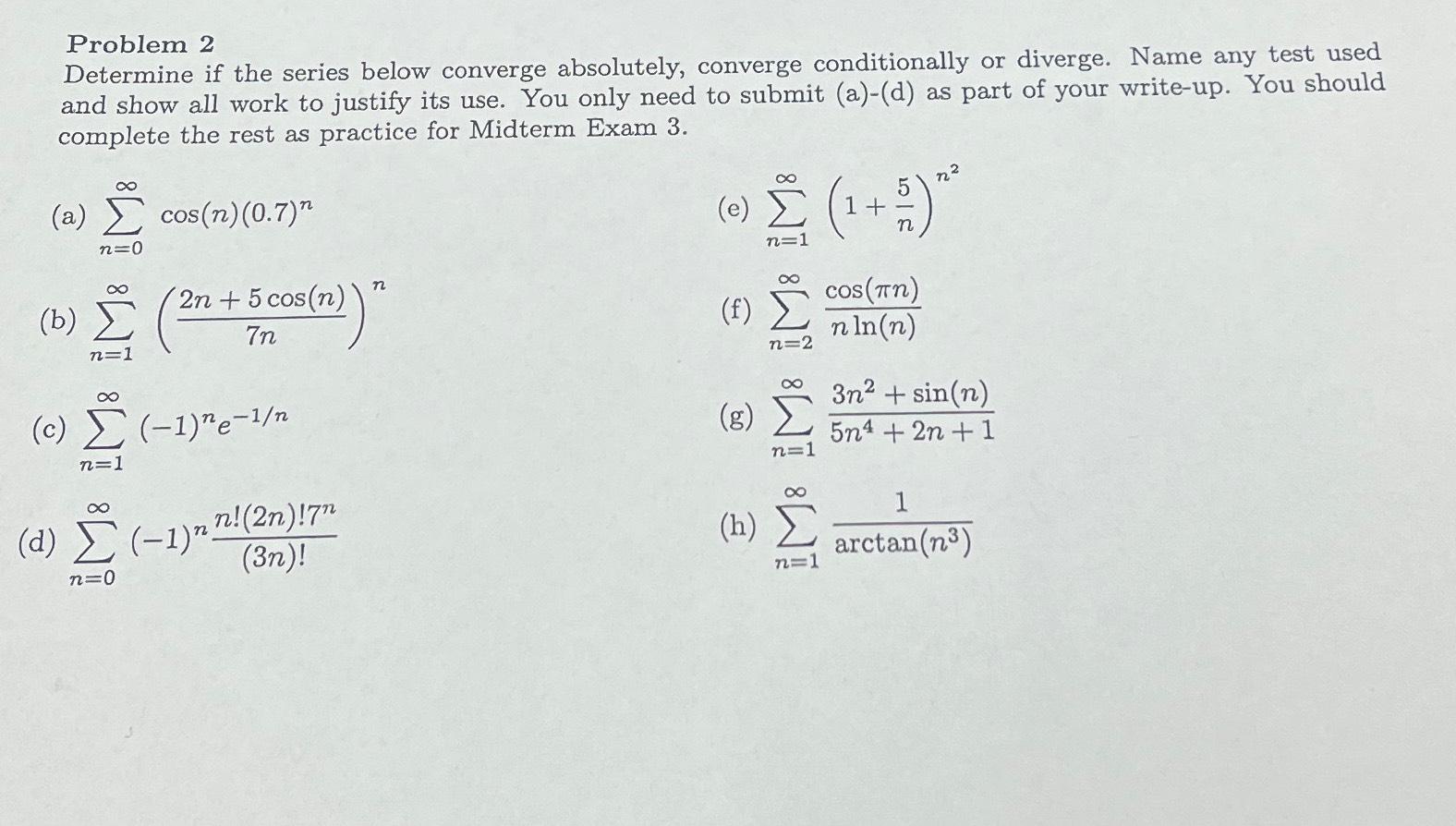 Problem 2

Determine if the series below converge absolutely, converge conditionally or diverge. Name any test used and show all work to justify its use. You only need to submit (a)-(d) as part of your write-up. You should complete the rest as practice for Midterm Exam 3.

(a) $\sum_{n=0}^{\infty} \cos(n)(0.7)^n$

(b) $\sum_{n=1}^{\infty} \left(\frac{2n+5\cos(n)}{7n}\right)^n$

(c) $\sum_{n=1}^{\infty} (-1)^n e^{-1/n}$

(d) $\sum_{n=0}^{\infty} (-1)^n \frac{n!(2n)!7^n}{(3n)!}$

(e) $\sum_{n=1}^{\infty} \left(1+\frac{5}{n}\right)^{n^2}$

(f) $\sum_{n=2}^{\infty} \frac{\cos(\pi n)}{n\ln(n)}$

(g) $\sum_{n=1}^{\infty} \frac{3n^2+\sin(n)}{5n^4+2n+1}$

(h) $\sum_{n=1}^{\infty} \frac{1}{\arctan(n^3)}$